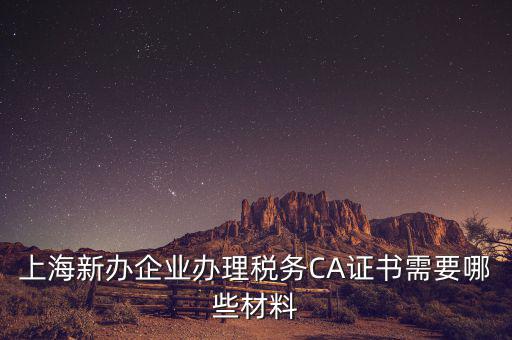 上海新办企业办理税务CA证书需要哪些材料